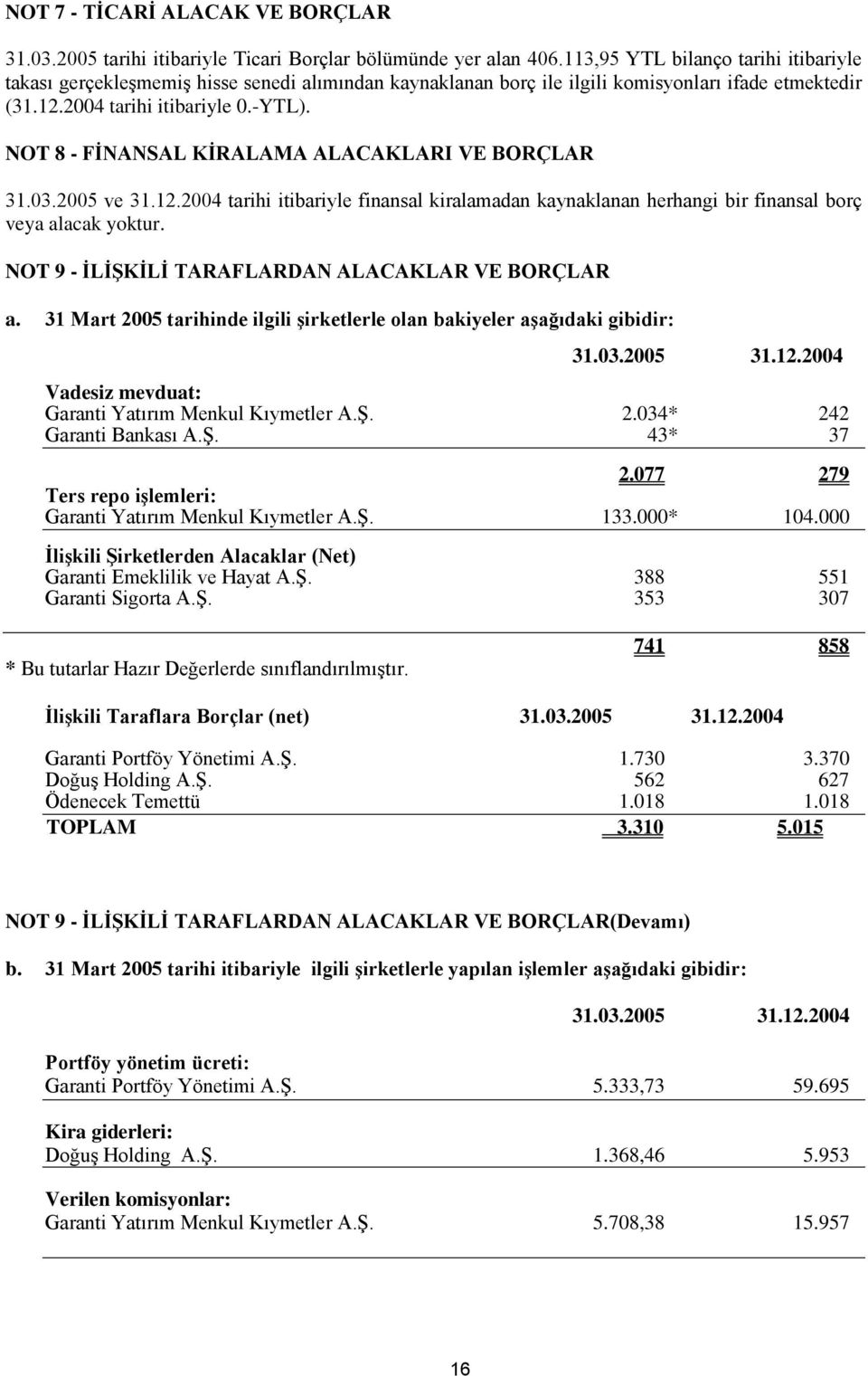 NOT 7 - TİCARİ ALACAK VE BORÇLAR

31.03.2005 tarihi itibariyle Ticari Borçlar bölümünde yer alan 406.113,95 YTL bilanço tarihi itibariyle takası gerçekleşmemiş hisse senedi alımından kaynaklanan borç ile ilgili komisyonları ifade etmektedir (31.12.2004 tarihi itibariyle 0.-YTL).

NOT 8 - FİNANSAL KİRALAMA ALACAKLARI VE BORÇLAR

31.03.2005 ve 31.12.2004 tarihi itibariyle finansal kiralamadan kaynaklanan herhangi bir finansal borç veya alacak yoktur.

NOT 9 - İLİŞKİLİ TARAFLARDAN ALACAKLAR VE BORÇLAR

a. 31 Mart 2005 tarihinde ilgili şirketlerle olan bakiyeler aşağıdaki gibidir:

| | 31.03.2005 | 31.12.2004 |
|---|---|---|
| Vadesiz mevduat: | | |
| Garanti Yatırım Menkul Kıymetler A.Ş. | 2.034* | 242 |
| Garanti Bankası A.Ş. | 43* | 37 |
| | 2.077 | 279 |
| Ters repo işlemleri: | | |
| Garanti Yatırım Menkul Kıymetler A.Ş. | 133.000* | 104.000 |
| İlişkili Şirketlerden Alacaklar (Net) | | |
| Garanti Emeklilik ve Hayat A.Ş. | 388 | 551 |
| Garanti Sigorta A.Ş. | 353 | 307 |
| | 741 | 858 |

* Bu tutarlar Hazır Değerlerde sınıflandırılmıştır.

| İlişkili Taraflara Borçlar (net) | 31.03.2005 | 31.12.2004 |
|---|---|---|
| Garanti Portföy Yönetimi A.Ş. | 1.730 | 3.370 |
| Doğuş Holding A.Ş. | 562 | 627 |
| Ödenecek Temettü | 1.018 | 1.018 |
| TOPLAM | 3.310 | 5.015 |

NOT 9 - İLİŞKİLİ TARAFLARDAN ALACAKLAR VE BORÇLAR(Devamı)

b. 31 Mart 2005 tarihi itibariyle ilgili şirketlerle yapılan işlemler aşağıdaki gibidir:

| | 31.03.2005 | 31.12.2004 |
|---|---|---|
| Portföy yönetim ücreti: | | |
| Garanti Portföy Yönetimi A.Ş. | 5.333,73 | 59.695 |
| Kira giderleri: | | |
| Doğuş Holding A.Ş. | 1.368,46 | 5.953 |
| Verilen komisyonlar: | | |
| Garanti Yatırım Menkul Kıymetler A.Ş. | 5.708,38 | 15.957 |

16